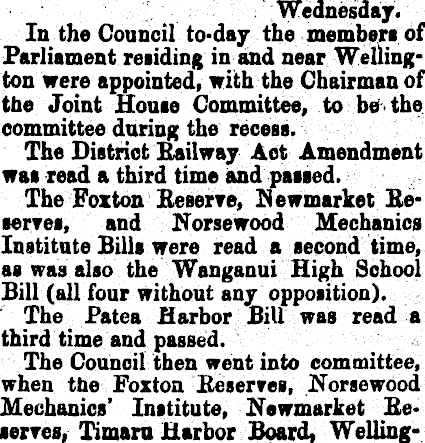 Wednesday.

In the Council to-day the members of Parliament residing in and near Wellington were appointed, with the Chairman of the Joint House Committee, to be the committee during the recess.

The District Railway Act Amendment was read a third time and passed.

The Foxton Reserve, Newmarket Reserves, and Norsewood Mechanics Institute Bills were read a second time, as was also the Wanganui High School Bill (all four without any opposition).

The Patea Harbor Bill was read a third time and passed.

The Council then went into committee, when the Foxton Reserves, Norsewood Mechanics' Institute, Newmarket Reserves, Timaru Harbor Board, Welling-